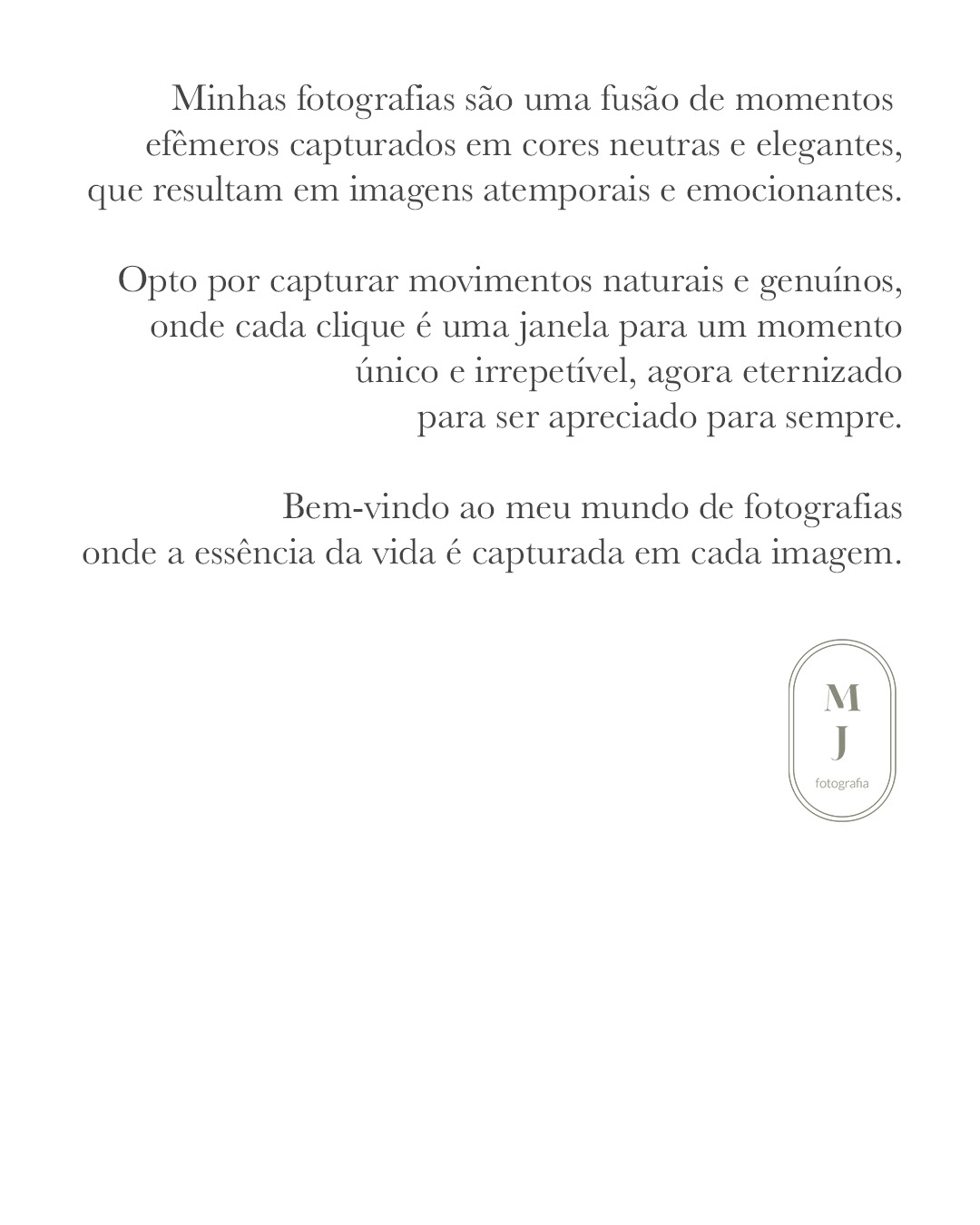 Minhas fotografias são uma fusão de momentos efêmeros capturados em cores neutras e elegantes, que resultam em imagens atemporais e emocionantes.

Opto por capturar movimentos naturais e genuínos, onde cada clique é uma janela para um momento único e irrepetível, agora eternizado para ser apreciado para sempre.

Bem-vindo ao meu mundo de fotografias onde a essência da vida é capturada em cada imagem.

M
J
fotografia